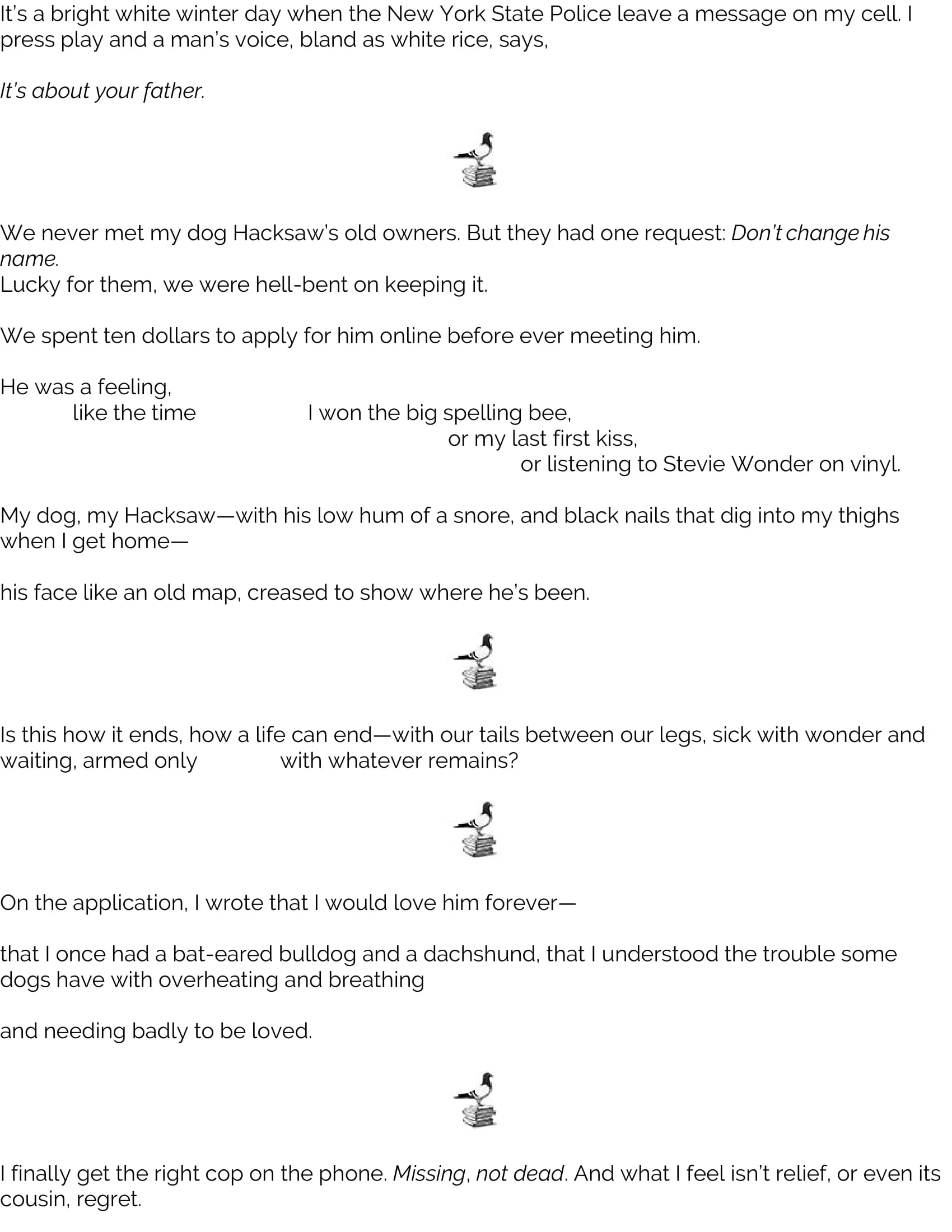 It's a bright white winter day when the New York State Police leave a message on my cell. I press play and a man's voice, bland as white rice, says,

It's about your father.

We never met my dog Hacksaw's old owners. But they had one request: Don't change his name.
Lucky for them, we were hell-bent on keeping it.

We spent ten dollars to apply for him online before ever meeting him.

He was a feeling,
like the time I won the big spelling bee,
or my last first kiss,
or listening to Stevie Wonder on vinyl.

My dog, my Hacksaw—with his low hum of a snore, and black nails that dig into my thighs when I get home—

his face like an old map, creased to show where he's been.

Is this how it ends, how a life can end—with our tails between our legs, sick with wonder and waiting, armed only with whatever remains?

On the application, I wrote that I would love him forever—

that I once had a bat-eared bulldog and a dachshund, that I understood the trouble some dogs have with overheating and breathing

and needing badly to be loved.

I finally get the right cop on the phone. Missing, not dead. And what I feel isn't relief, or even its cousin, regret.